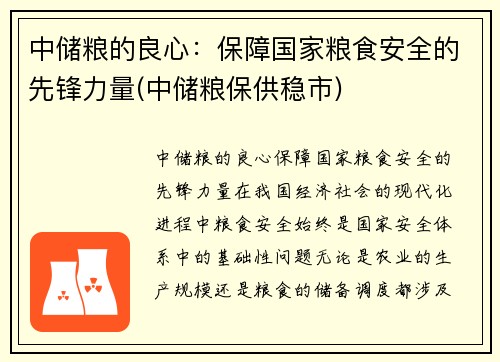 中储粮的良心：保障国家粮食安全的先锋力量(中储粮保供稳市)

中储粮的良心保障国家粮食安全的先锋力量在我国经济社会的现代化进程中粮食安全始终是国家安全体系中的基础性问题无论是农业的生产规模还是粮食的储备调度都涉及